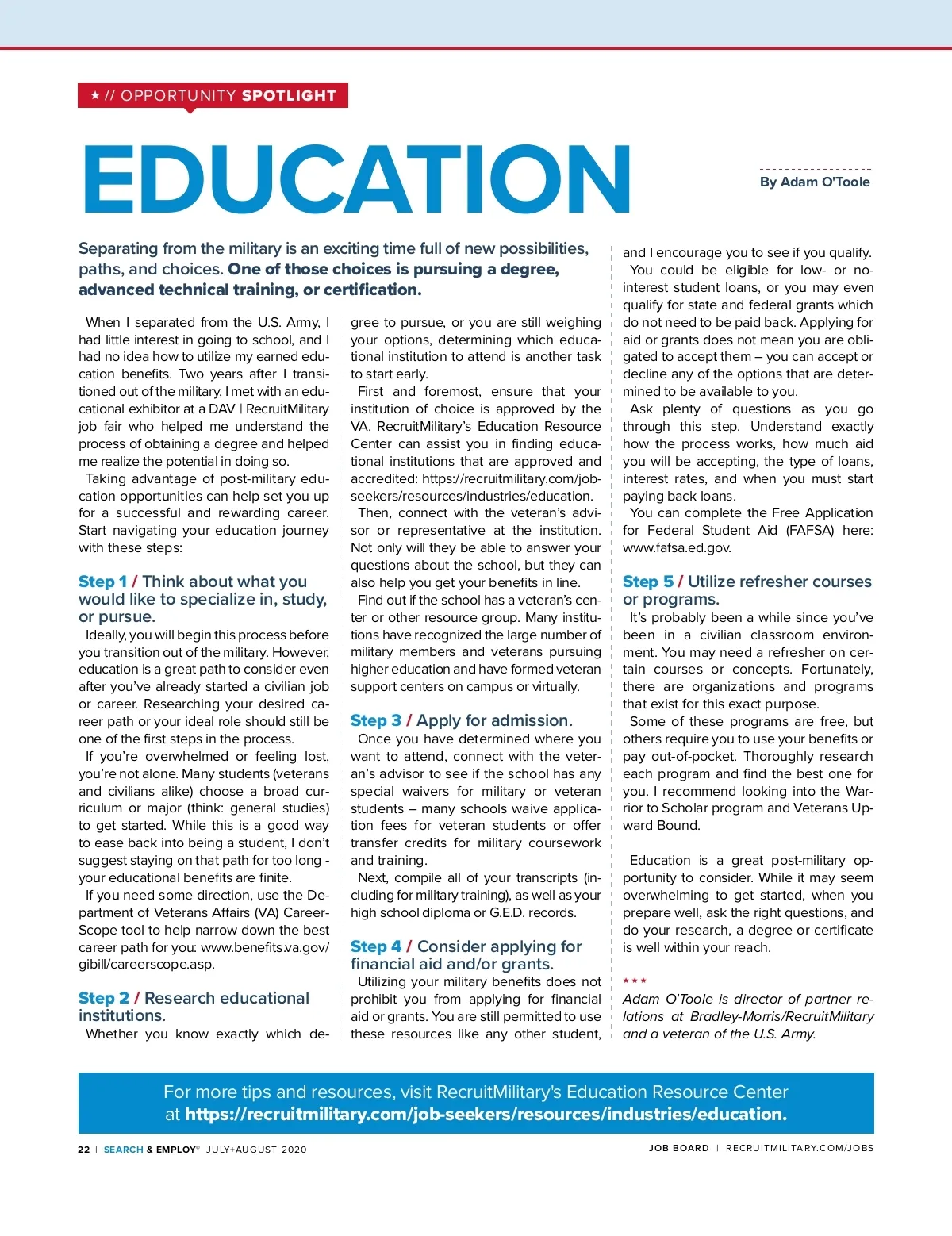 ★ // OPPORTUNITY SPOTLIGHT

EDUCATION

By Adam O'Toole

Separating from the military is an exciting time full of new possibilities, paths, and choices. One of those choices is pursuing a degree, advanced technical training, or certification.

When I separated from the U.S. Army, I had little interest in going to school, and I had no idea how to utilize my earned education benefits. Two years after I transitioned out of the military, I met with an educational exhibitor at a DAV | RecruitMilitary job fair who helped me understand the process of obtaining a degree and helped me realize the potential in doing so.

Taking advantage of post-military education opportunities can help set you up for a successful and rewarding career. Start navigating your education journey with these steps:

Step 1 / Think about what you would like to specialize in, study, or pursue.

Ideally, you will begin this process before you transition out of the military. However, education is a great path to consider even after you've already started a civilian job or career. Researching your desired career path or your ideal role should still be one of the first steps in the process.

If you're overwhelmed or feeling lost, you're not alone. Many students (veterans and civilians alike) choose a broad curriculum or major (think: general studies) to get started. While this is a good way to ease back into being a student, I don't suggest staying on that path for too long - your educational benefits are finite.

If you need some direction, use the Department of Veterans Affairs (VA) CareerScope tool to help narrow down the best career path for you: www.benefits.va.gov/gibill/careerscope.asp.

Step 2 / Research educational institutions.

Whether you know exactly which degree to pursue, or you are still weighing your options, determining which educational institution to attend is another task to start early.

First and foremost, ensure that your institution of choice is approved by the VA. RecruitMilitary's Education Resource Center can assist you in finding educational institutions that are approved and accredited: https://recruitmilitary.com/job-seekers/resources/industries/education.

Then, connect with the veteran's advisor or representative at the institution. Not only will they be able to answer your questions about the school, but they can also help you get your benefits in line.

Find out if the school has a veteran's center or other resource group. Many institutions have recognized the large number of military members and veterans pursuing higher education and have formed veteran support centers on campus or virtually.

Step 3 / Apply for admission.

Once you have determined where you want to attend, connect with the veteran's advisor to see if the school has any special waivers for military or veteran students – many schools waive application fees for veteran students or offer transfer credits for military coursework and training.

Next, compile all of your transcripts (including for military training), as well as your high school diploma or G.E.D. records.

Step 4 / Consider applying for financial aid and/or grants.

Utilizing your military benefits does not prohibit you from applying for financial aid or grants. You are still permitted to use these resources like any other student, and I encourage you to see if you qualify.

You could be eligible for low- or no-interest student loans, or you may even qualify for state and federal grants which do not need to be paid back. Applying for aid or grants does not mean you are obligated to accept them – you can accept or decline any of the options that are determined to be available to you.

Ask plenty of questions as you go through this step. Understand exactly how the process works, how much aid you will be accepting, the type of loans, interest rates, and when you must start paying back loans.

You can complete the Free Application for Federal Student Aid (FAFSA) here: www.fafsa.ed.gov.

Step 5 / Utilize refresher courses or programs.

It's probably been a while since you've been in a civilian classroom environment. You may need a refresher on certain courses or concepts. Fortunately, there are organizations and programs that exist for this exact purpose.

Some of these programs are free, but others require you to use your benefits or pay out-of-pocket. Thoroughly research each program and find the best one for you. I recommend looking into the Warrior to Scholar program and Veterans Upward Bound.

Education is a great post-military opportunity to consider. While it may seem overwhelming to get started, when you prepare well, ask the right questions, and do your research, a degree or certificate is well within your reach.

★★★

Adam O'Toole is director of partner relations at Bradley-Morris/RecruitMilitary and a veteran of the U.S. Army.

For more tips and resources, visit RecruitMilitary's Education Resource Center at https://recruitmilitary.com/job-seekers/resources/industries/education.

22 | SEARCH & EMPLOY® JULY+AUGUST 2020

JOB BOARD | RECRUITMILITARY.COM/JOBS